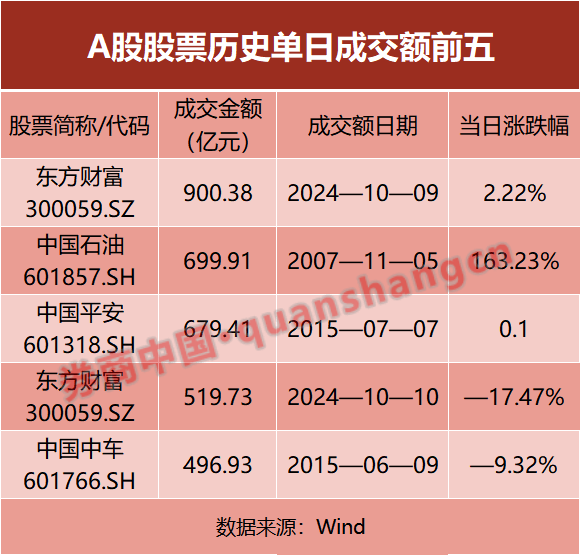 A股股票历史单日成交额前五

| 股票简称/代码 | 成交金额（亿元） | 成交额日期 | 当日涨跌幅 |
|---|---|---|---|
| 东方财富 300059.SZ | 900.38 | 2024—10—09 | 2.22% |
| 中国石油 601857.SH | 699.91 | 2007—11—05 | 163.23% |
| 中国平安 601318.SH | 679.41 | 2015—07—07 | 0.1 |
| 东方财富 300059.SZ | 519.73 | 2024—10—10 | —17.47% |
| 中国中车 601766.SH | 496.93 | 2015—06—09 | —9.32% |

数据来源：Wind

券商中国·quanshang.cn